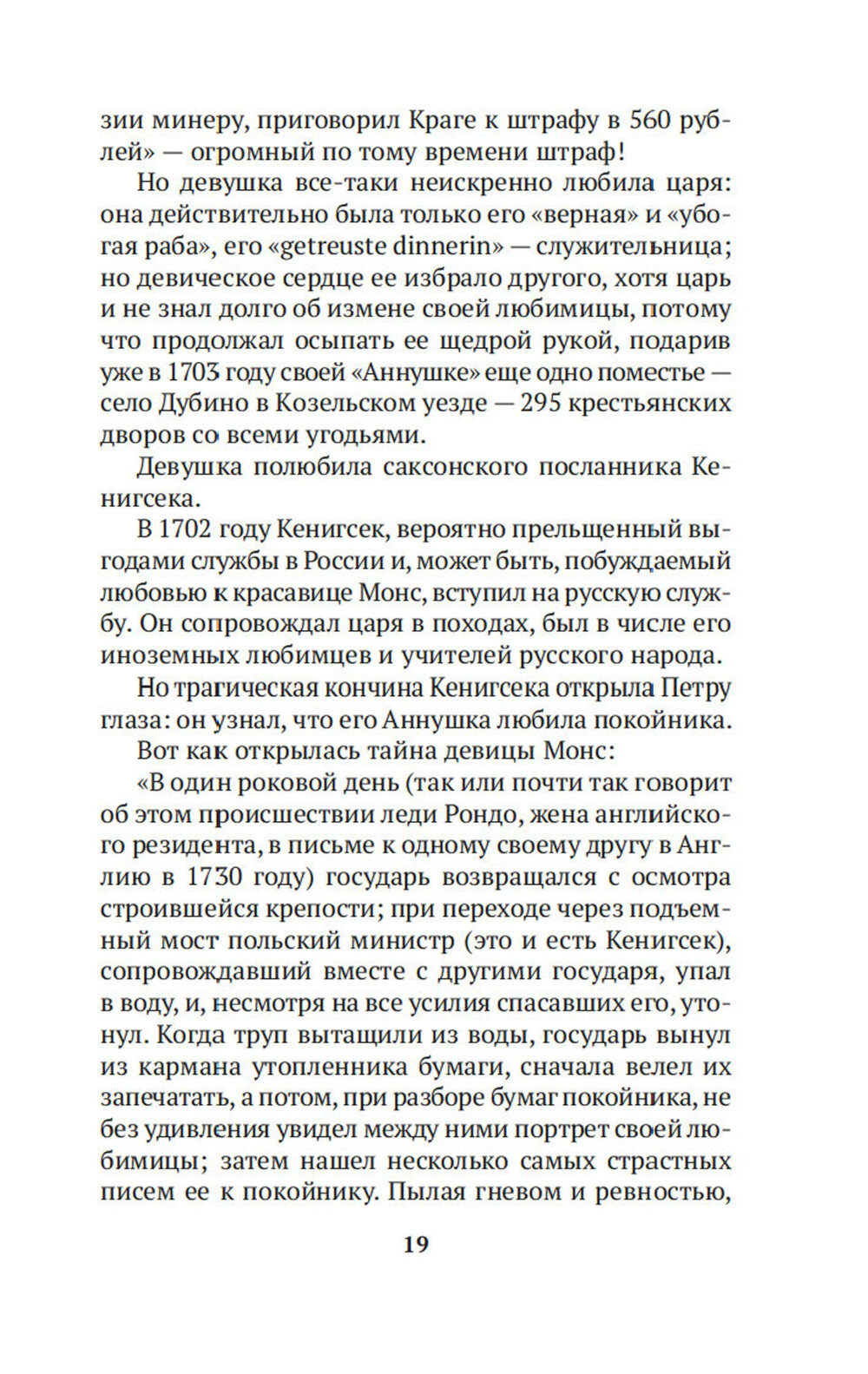 зии минеру, приговорил Краге к штрафу в 560 рублей» — огромный по тому времени штраф!

Но девушка все-таки неискренно любила царя: она действительно была только его «верная» и «убогая раба», его «getreuste dinnerin» — служительница; но девическое сердце ее избрало другого, хотя царь и не знал долго об измене своей любимицы, потому что продолжал осыпать ее щедрой рукой, подарив уже в 1703 году своей «Аннушке» еще одно поместье — село Дубино в Козельском уезде — 295 крестьянских дворов со всеми угодьями.

Девушка полюбила саксонского посланника Кенигсека.

В 1702 году Кенигсек, вероятно прельщенный выгодами службы в России и, может быть, побуждаемый любовью к красавице Монс, вступил на русскую службу. Он сопровождал царя в походах, был в числе его иноземных любимцев и учителей русского народа.

Но трагическая кончина Кенигсека открыла Петру глаза: он узнал, что его Аннушка любила покойника.

Вот как открылась тайна девицы Монс:

«В один роковой день (так или почти так говорит об этом происшествии леди Рондо, жена английского резидента, в письме к одному своему другу в Англию в 1730 году) государь возвращался с осмотра строившейся крепости; при переходе через подъемный мост польский министр (это и есть Кенигсек), сопровождавший вместе с другими государя, упал в воду, и, несмотря на все усилия спасавших его, утонул. Когда труп вытащили из воды, государь вынул из кармана утопленника бумаги, сначала велел их запечатать, а потом, при разборе бумаг покойника, не без удивления увидел между ними портрет своей любимицы; затем нашел несколько самых страстных писем ее к покойнику. Пылая гневом и ревностью,

19